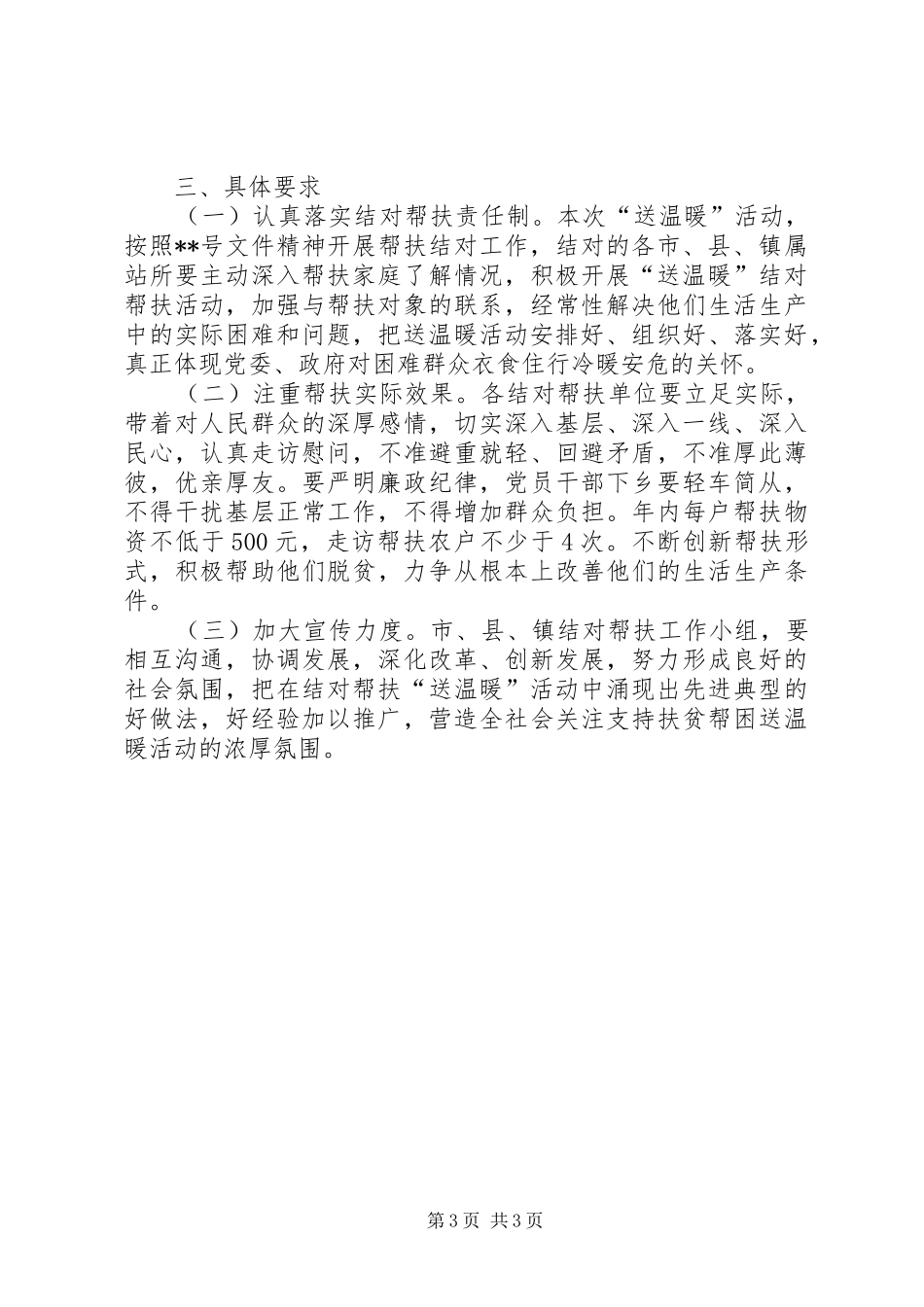 三、具体要求

（一）认真落实结对帮扶责任制。本次“送温暖”活动，按照**号文件精神开展帮扶结对工作，结对的各市、县、镇属站所要主动深入帮扶家庭了解情况，积极开展“送温暖”结对帮扶活动，加强与帮扶对象的联系，经常性解决他们生活生产中的实际困难和问题，把送温暖活动安排好、组织好、落实好，真正体现党委、政府对困难群众衣食住行冷暖安危的关怀。

（二）注重帮扶实际效果。各结对帮扶单位要立足实际，带着对人民群众的深厚感情，切实深入基层、深入一线、深入民心，认真走访慰问，不准避重就轻、回避矛盾，不准厚此薄彼，优亲厚友。要严明廉政纪律，党员干部下乡要轻车简从，不得干扰基层正常工作，不得增加群众负担。年内每户帮扶物资不低于500元，走访帮扶农户不少于4次。不断创新帮扶形式，积极帮助他们脱贫，力争从根本上改善他们的生活生产条件。

（三）加大宣传力度。市、县、镇结对帮扶工作小组，要相互沟通，协调发展，深化改革、创新发展，努力形成良好的社会氛围，把在结对帮扶“送温暖”活动中涌现出先进典型的好做法，好经验加以推广，营造全社会关注支持扶贫帮困送温暖活动的浓厚氛围。

第3页 共3页